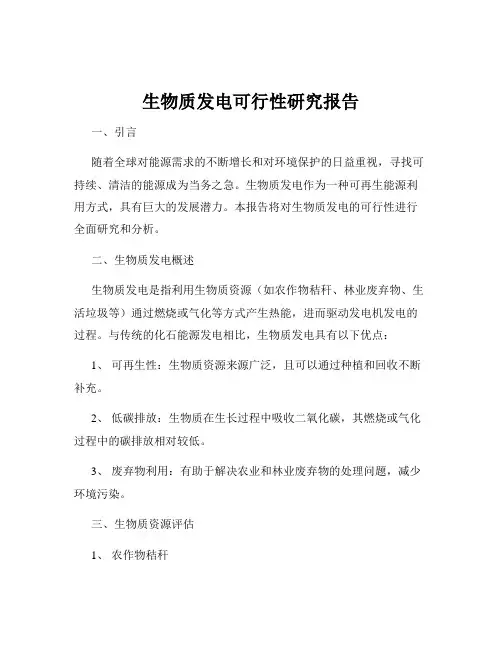 生物质发电可行性研究报告

一、引言

随着全球对能源需求的不断增长和对环境保护的日益重视，寻找可持续、清洁的能源成为当务之急。生物质发电作为一种可再生能源利用方式，具有巨大的发展潜力。本报告将对生物质发电的可行性进行全面研究和分析。

二、生物质发电概述

生物质发电是指利用生物质资源（如农作物秸秆、林业废弃物、生活垃圾等）通过燃烧或气化等方式产生热能，进而驱动发电机发电的过程。与传统的化石能源发电相比，生物质发电具有以下优点：

1、 可再生性：生物质资源来源广泛，且可以通过种植和回收不断补充。

2、 低碳排放：生物质在生长过程中吸收二氧化碳，其燃烧或气化过程中的碳排放相对较低。

3、 废弃物利用：有助于解决农业和林业废弃物的处理问题，减少环境污染。

三、生物质资源评估

1、 农作物秸秆